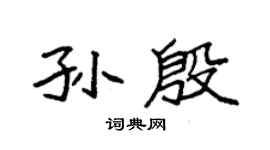 孙殷

词典网